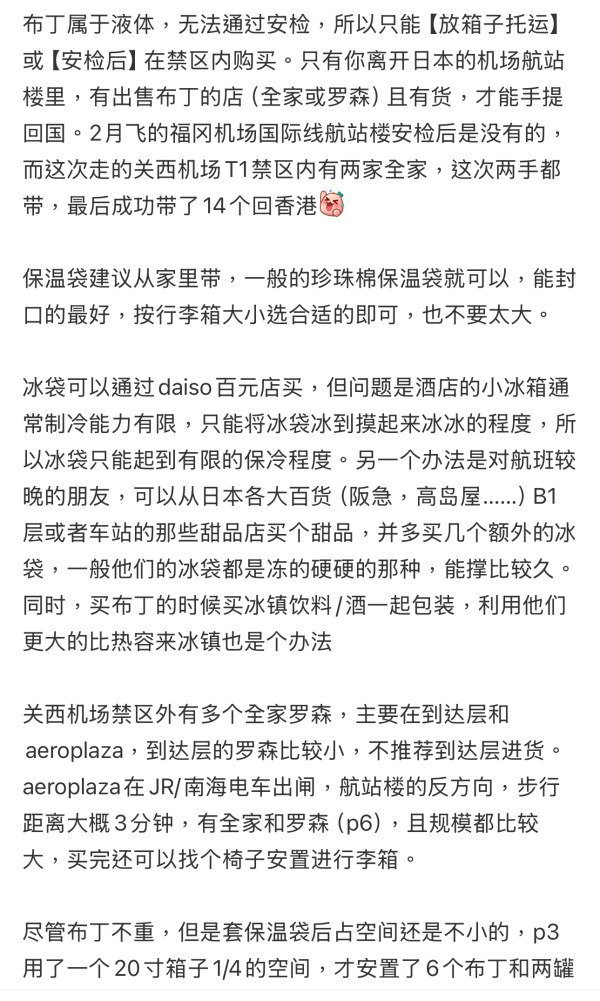 布丁属于液体，无法通过安检，所以只能【放箱子托运】或【安检后】在禁区内购买。只有你离开日本的机场航站楼里，有出售布丁的店（全家或罗森）且有货，才能手提回国。2月飞的福冈机场国际线航站楼安检后是没有的，而这次走的关西机场T1禁区内有两家全家，这次两手都带，最后成功带了14个回香港

保温袋建议从家里带，一般的珍珠棉保温袋就可以，能封口的最好，按行李箱大小选合适的即可，也不要太大。

冰袋可以通过daiso百元店买，但问题是酒店的小冰箱通常制冷能力有限，只能将冰袋冰到摸起来冰冰的程度，所以冰袋只能起到有限的保冷程度。另一个办法是对航班较晚的朋友，可以从日本各大百货（阪急，高岛屋……）B1层或者车站的那些甜品店买个甜品，并多买几个额外的冰袋，一般他们的冰袋都是冻的硬硬的那种，能撑比较久。同时，买布丁的时候买冰镇饮料/酒一起包装，利用他们更大的比热容来冰镇也是个办法

关西机场禁区外有多个全家罗森，主要在到达层和aeroplaza，到达层的罗森比较小，不推荐到达层进货。aeroplaza在JR/南海电车出闸，航站楼的反方向，步行距离大概3分钟，有全家和罗森（p6），且规模都比较大，买完还可以找个椅子安置进行李箱。

尽管布丁不重，但是套保温袋后占空间还是不小的，p3用了一个20寸箱子1/4的空间，才安置了6个布丁和两罐